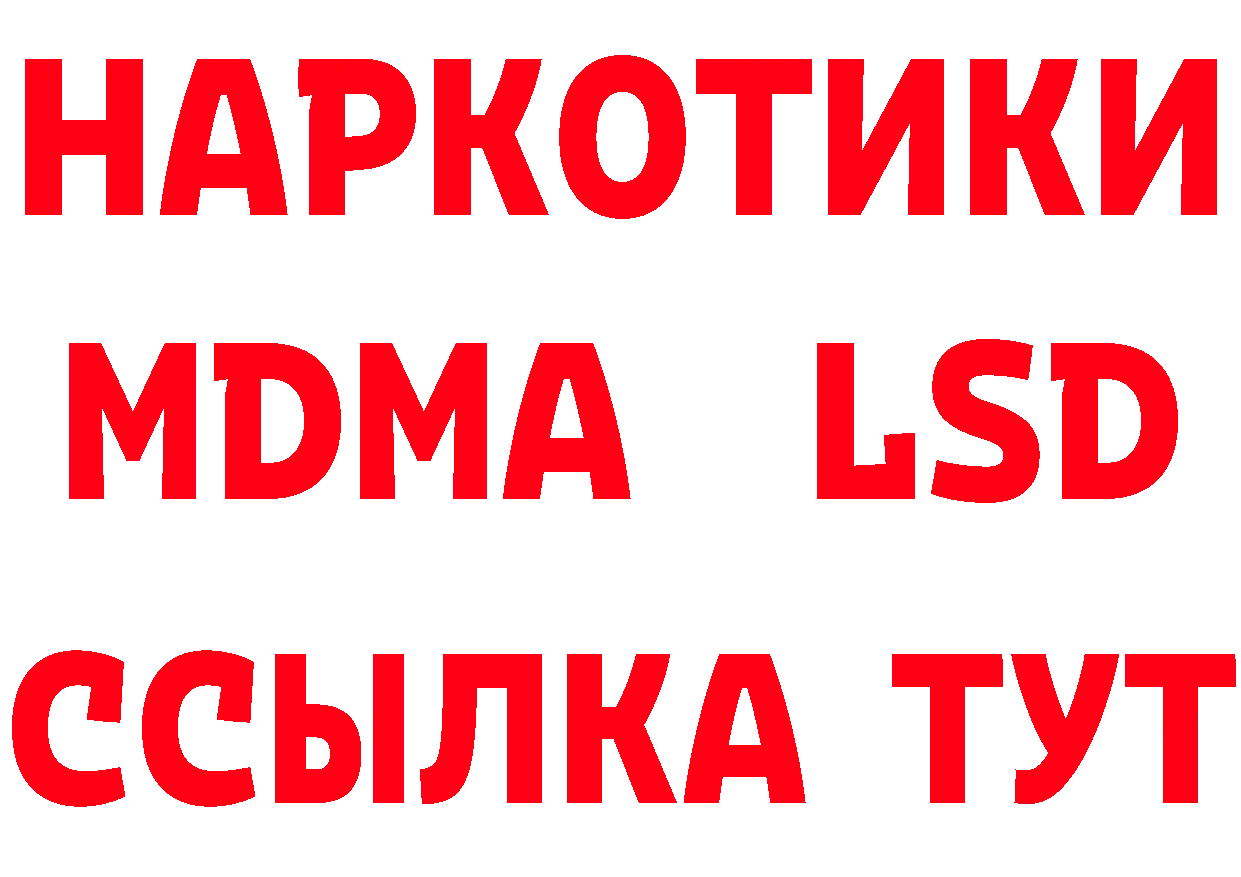 НАРКОТИКИ
MDMA LSD
ССЫЛКА ТУТ